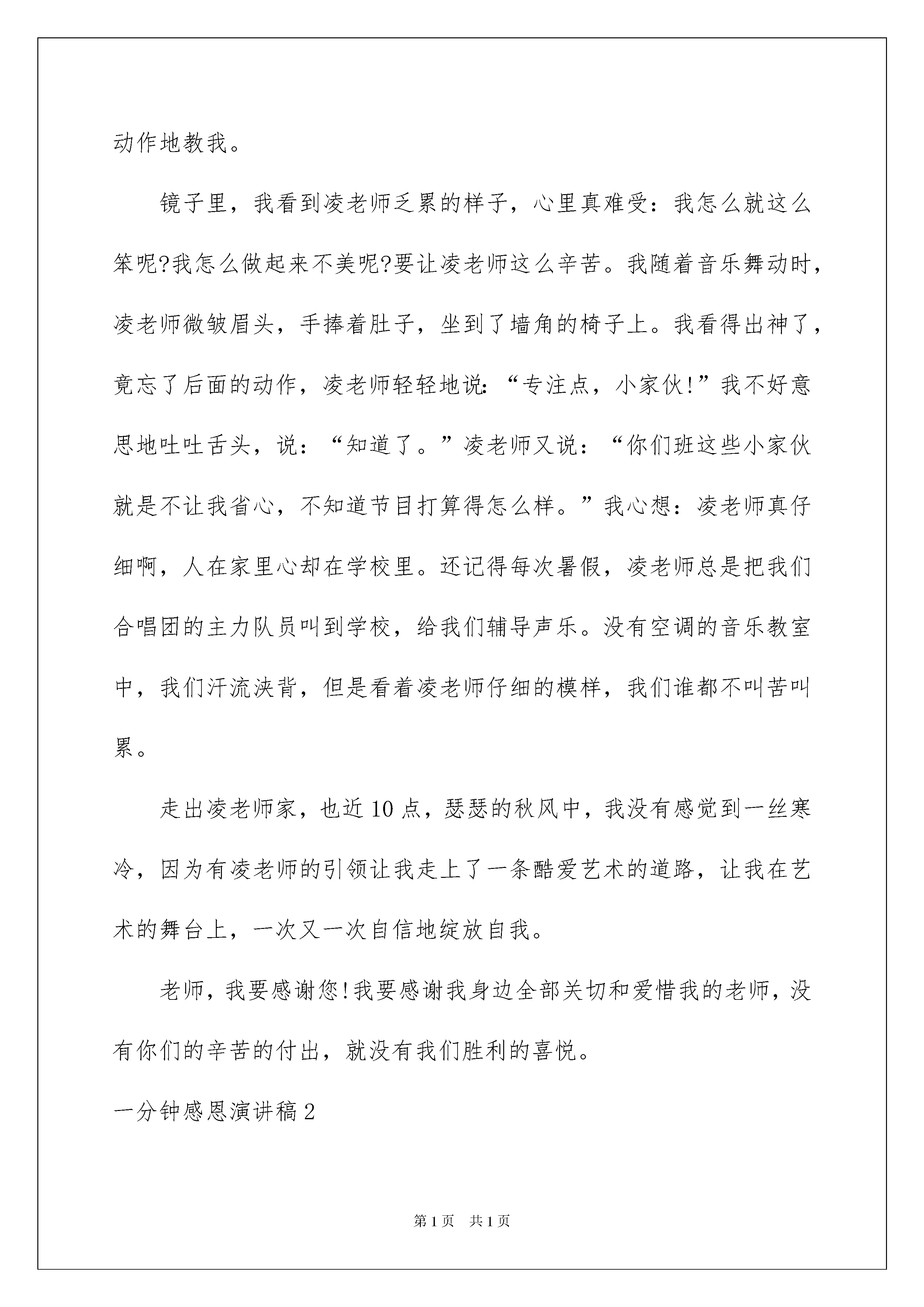 动作地教我。

镜子里，我看到凌老师乏累的样子，心里真难受：我怎么就这么笨呢?我怎么做起来不美呢?要让凌老师这么辛苦。我随着音乐舞动时，凌老师微皱眉头，手捧着肚子，坐到了墙角的椅子上。我看得出神了，竟忘了后面的动作，凌老师轻轻地说：“专注点，小家伙!”我不好意思地吐吐舌头，说：“知道了。”凌老师又说：“你们班这些小家伙就是不让我省心，不知道节目打算得怎么样。”我心想：凌老师真仔细啊，人在家里心却在学校里。还记得每次暑假，凌老师总是把我们合唱团的主力队员叫到学校，给我们辅导声乐。没有空调的音乐教室中，我们汗流浃背，但是看着凌老师仔细的模样，我们谁都不叫苦叫累。

走出凌老师家，也近10点，瑟瑟的秋风中，我没有感觉到一丝寒冷，因为有凌老师的引领让我走上了一条酷爱艺术的道路，让我在艺术的舞台上，一次又一次自信地绽放自我。

老师，我要感谢您!我要感谢我身边全部关切和爱惜我的老师，没有你们的辛苦的付出，就没有我们胜利的喜悦。

一分钟感恩演讲稿2

第1页 共1页